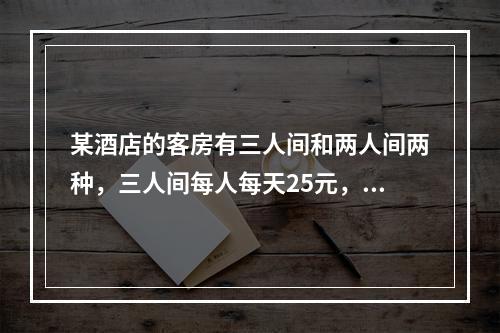 某酒店的客房有三人间和两人间两种，三人间每人每天25元，...